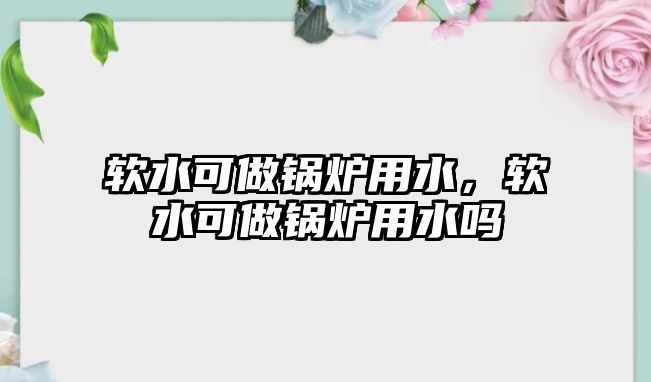 软水可做锅炉用水，软水可做锅炉用水吗